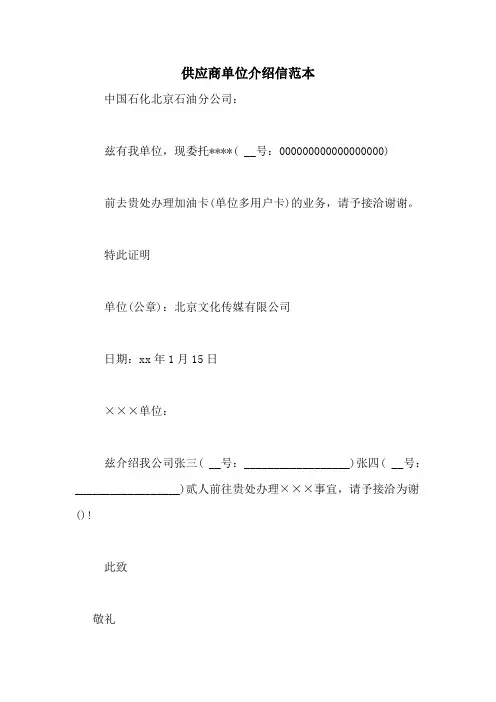 供应商单位介绍信范本

中国石化北京石油分公司：

兹有我单位，现委托****（ __号：000000000000000000）

前去贵处办理加油卡(单位多用户卡)的业务，请予接洽谢谢。

特此证明

单位(公章)：北京文化传媒有限公司

日期：xx 年 1 月 15 日

×××单位：

兹介绍我公司张三（ __号：__________________）张四（ __号：__________________）贰人前往贵处办理×××事宜，请予接洽为谢()！

此致

敬礼